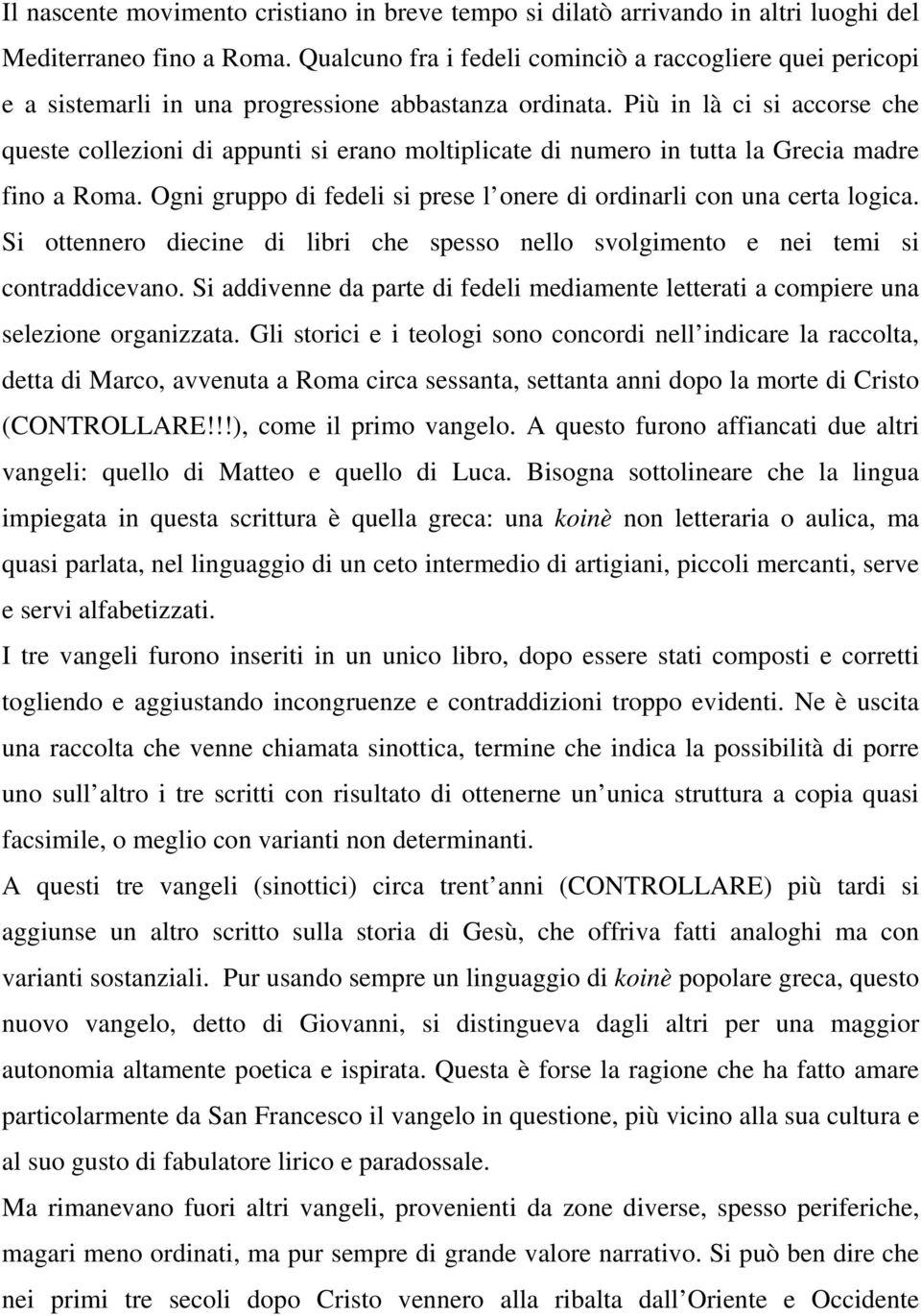 Il nascente movimento cristiano in breve tempo si dilatò arrivando in altri luoghi del Mediterraneo fino a Roma. Qualcuno fra i fedeli cominciò a raccogliere quei pericopi e a sistemarli in una progressione abbastanza ordinata. Più in là ci si accorse che queste collezioni di appunti si erano moltiplicate di numero in tutta la Grecia madre fino a Roma. Ogni gruppo di fedeli si prese l onere di ordinarli con una certa logica. Si ottennero diecine di libri che spesso nello svolgimento e nei temi si contraddicevano. Si addivenne da parte di fedeli mediamente letterati a compiere una selezione organizzata. Gli storici e i teologi sono concordi nell indicare la raccolta, detta di Marco, avvenuta a Roma circa sessanta, settanta anni dopo la morte di Cristo (CONTROLLARE!!!), come il primo vangelo. A questo furono affiancati due altri vangeli: quello di Matteo e quello di Luca. Bisogna sottolineare che la lingua impiegata in questa scrittura è quella greca: una koinè non letteraria o aulica, ma quasi parlata, nel linguaggio di un ceto intermedio di artigiani, piccoli mercanti, serve e servi alfabetizzati.
I tre vangeli furono inseriti in un unico libro, dopo essere stati composti e corretti togliendo e aggiustando incongruenze e contraddizioni troppo evidenti. Ne è uscita una raccolta che venne chiamata sinottica, termine che indica la possibilità di porre uno sull altro i tre scritti con risultato di ottenerne un unica struttura a copia quasi facsimile, o meglio con varianti non determinanti.
A questi tre vangeli (sinottici) circa trent anni (CONTROLLARE) più tardi si aggiunse un altro scritto sulla storia di Gesù, che offriva fatti analoghi ma con varianti sostanziali. Pur usando sempre un linguaggio di koinè popolare greca, questo nuovo vangelo, detto di Giovanni, si distingueva dagli altri per una maggior autonomia altamente poetica e ispirata. Questa è forse la ragione che ha fatto amare particolarmente da San Francesco il vangelo in questione, più vicino alla sua cultura e al suo gusto di fabulatore lirico e paradossale.
Ma rimanevano fuori altri vangeli, provenienti da zone diverse, spesso periferiche, magari meno ordinati, ma pur sempre di grande valore narrativo. Si può ben dire che nei primi tre secoli dopo Cristo vennero alla ribalta dall Oriente e Occidente